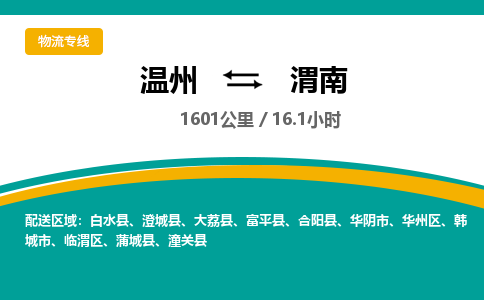 物流专线

温州 ⇆ 渭南

1601公里 / 16.1小时

配送区域：白水县、澄城县、大荔县、富平县、合阳县、华阴市、华州区、韩城市、临渭区、蒲城县、潼关县